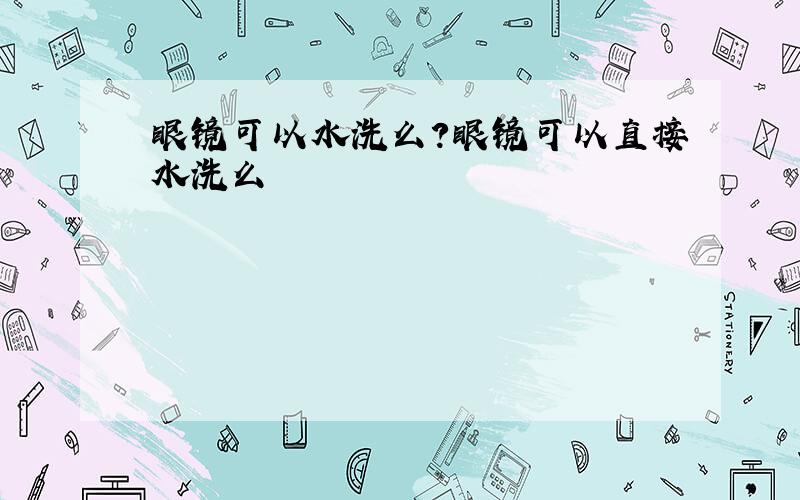 眼镜可以水洗么?眼镜可以直接水洗么

STATIONERY